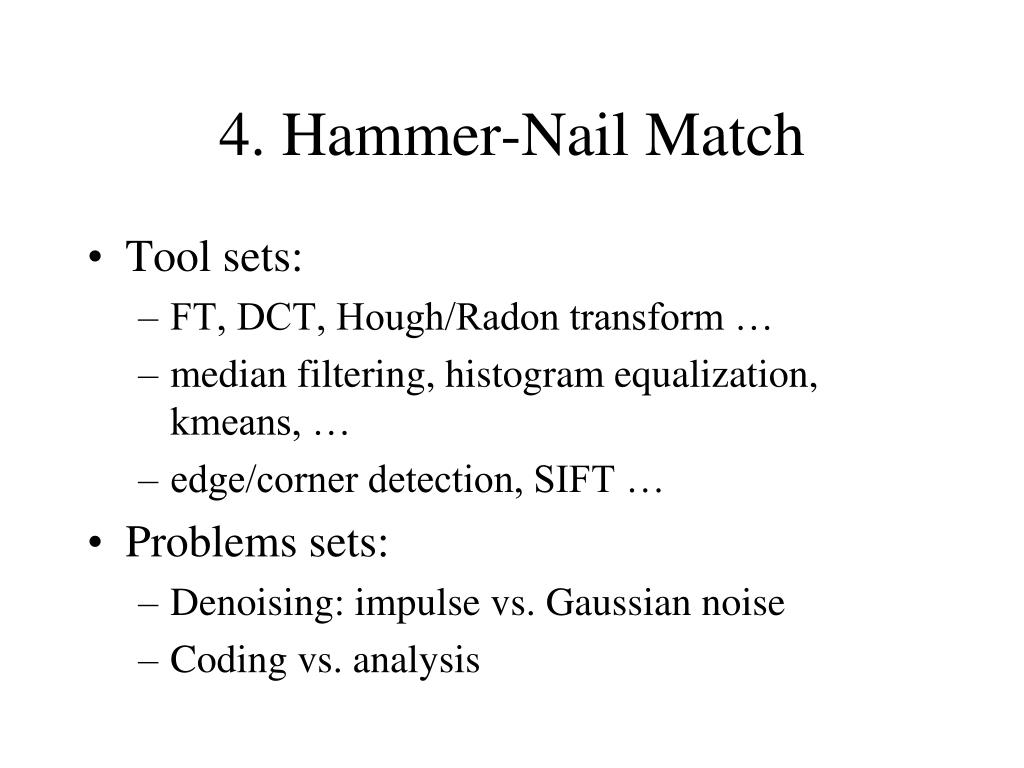 4. Hammer-Nail Match

• Tool sets:
– FT, DCT, Hough/Radon transform …
– median filtering, histogram equalization, kmeans, …
– edge/corner detection, SIFT …
• Problems sets:
– Denoising: impulse vs. Gaussian noise
– Coding vs. analysis